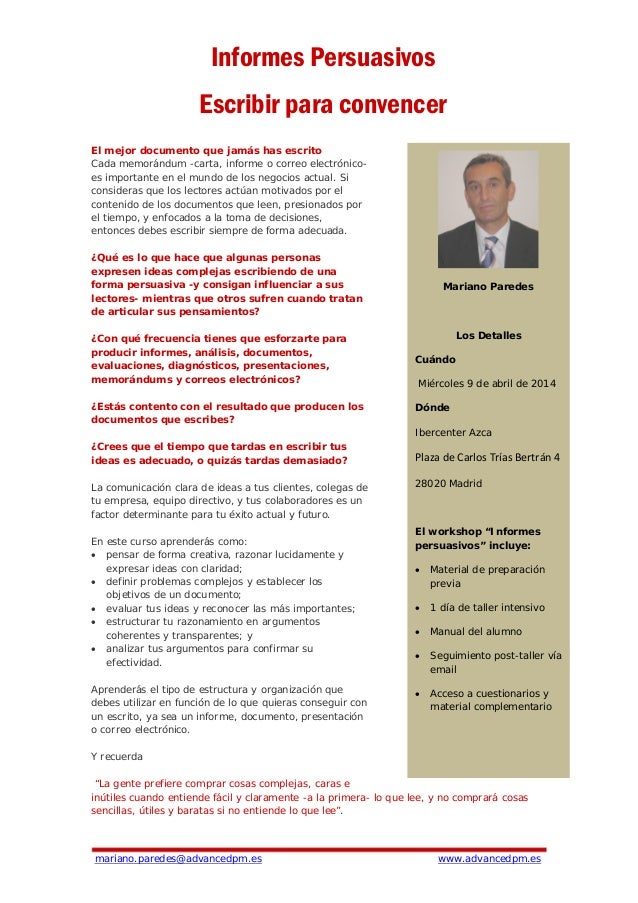 Informes Persuasivos

Escribir para convencer

El mejor documento que jamás has escrito
Cada memorándum -carta, informe o correo electrónico- es importante en el mundo de los negocios actual. Si consideras que los lectores actúan motivados por el contenido de los documentos que leen, presionados por el tiempo, y enfocados a la toma de decisiones, entonces debes escribir siempre de forma adecuada.

¿Qué es lo que hace que algunas personas expresen ideas complejas escribiendo de una forma persuasiva -y consigan influenciar a sus lectores- mientras que otros sufren cuando tratan de articular sus pensamientos?

¿Con qué frecuencia tienes que esforzarte para producir informes, análisis, documentos, evaluaciones, diagnósticos, presentaciones, memorándums y correos electrónicos?

¿Estás contento con el resultado que producen los documentos que escribes?

¿Crees que el tiempo que tardas en escribir tus ideas es adecuado, o quizás tardas demasiado?

La comunicación clara de ideas a tus clientes, colegas de tu empresa, equipo directivo, y tus colaboradores es un factor determinante para tu éxito actual y futuro.

En este curso aprenderás como:
• pensar de forma creativa, razonar lucidamente y expresar ideas con claridad;
• definir problemas complejos y establecer los objetivos de un documento;
• evaluar tus ideas y reconocer las más importantes;
• estructurar tu razonamiento en argumentos coherentes y transparentes; y
• analizar tus argumentos para confirmar su efectividad.

Aprenderás el tipo de estructura y organización que debes utilizar en función de lo que quieras conseguir con un escrito, ya sea un informe, documento, presentación o correo electrónico.

Y recuerda

"La gente prefiere comprar cosas complejas, caras e inútiles cuando entiende fácil y claramente -a la primera- lo que lee, y no comprará cosas sencillas, útiles y baratas si no entiende lo que lee".

Mariano Paredes

Los Detalles

Cuándo

Miércoles 9 de abril de 2014

Dónde

Ibercenter Azca

Plaza de Carlos Trías Bertrán 4

28020 Madrid

El workshop "Informes persuasivos" incluye:

• Material de preparación previa
• 1 día de taller intensivo
• Manual del alumno
• Seguimiento post-taller vía email
• Acceso a cuestionarios y material complementario

mariano.paredes@advancedpm.es www.advancedpm.es